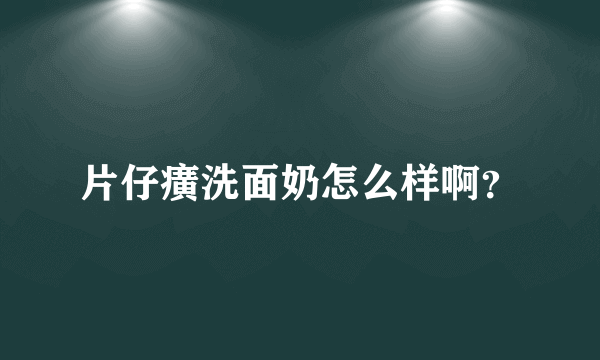 片仔癀洗面奶怎么样啊?